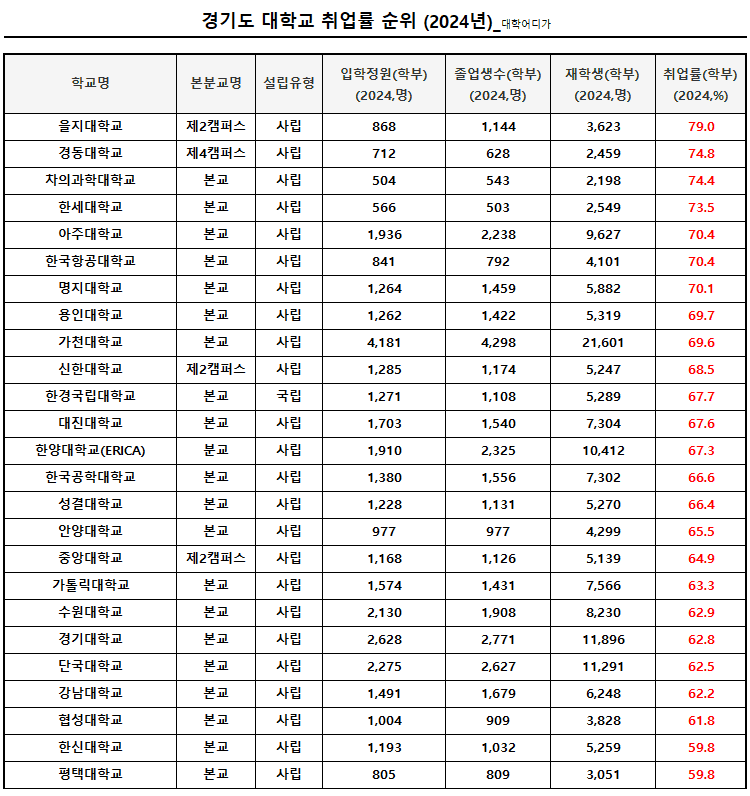 경기도 대학교 취업률 순위 (2024년)_대학어디가

| 학교명 | 본분교명 | 설립유형 | 입학정원(학부) (2024,명) | 졸업생수(학부) (2024,명) | 재학생(학부) (2024,명) | 취업률(학부) (2024,%) |
|---|---|---|---|---|---|---|
| 을지대학교 | 제2캠퍼스 | 사립 | 868 | 1,144 | 3,623 | 79.0 |
| 경동대학교 | 제4캠퍼스 | 사립 | 712 | 628 | 2,459 | 74.8 |
| 차의과학대학교 | 본교 | 사립 | 504 | 543 | 2,198 | 74.4 |
| 한세대학교 | 본교 | 사립 | 566 | 503 | 2,549 | 73.5 |
| 아주대학교 | 본교 | 사립 | 1,936 | 2,238 | 9,627 | 70.4 |
| 한국항공대학교 | 본교 | 사립 | 841 | 792 | 4,101 | 70.4 |
| 명지대학교 | 본교 | 사립 | 1,264 | 1,459 | 5,882 | 70.1 |
| 용인대학교 | 본교 | 사립 | 1,262 | 1,422 | 5,319 | 69.7 |
| 가천대학교 | 본교 | 사립 | 4,181 | 4,298 | 21,601 | 69.6 |
| 신한대학교 | 제2캠퍼스 | 사립 | 1,285 | 1,174 | 5,247 | 68.5 |
| 한경국립대학교 | 본교 | 국립 | 1,271 | 1,108 | 5,289 | 67.7 |
| 대진대학교 | 본교 | 사립 | 1,703 | 1,540 | 7,304 | 67.6 |
| 한양대학교(ERICA) | 분교 | 사립 | 1,910 | 2,325 | 10,412 | 67.3 |
| 한국공학대학교 | 본교 | 사립 | 1,380 | 1,556 | 7,302 | 66.6 |
| 성결대학교 | 본교 | 사립 | 1,228 | 1,131 | 5,270 | 66.4 |
| 안양대학교 | 본교 | 사립 | 977 | 977 | 4,299 | 65.5 |
| 중앙대학교 | 제2캠퍼스 | 사립 | 1,168 | 1,126 | 5,139 | 64.9 |
| 가톨릭대학교 | 본교 | 사립 | 1,574 | 1,431 | 7,566 | 63.3 |
| 수원대학교 | 본교 | 사립 | 2,130 | 1,908 | 8,230 | 62.9 |
| 경기대학교 | 본교 | 사립 | 2,628 | 2,771 | 11,896 | 62.8 |
| 단국대학교 | 본교 | 사립 | 2,275 | 2,627 | 11,291 | 62.5 |
| 강남대학교 | 본교 | 사립 | 1,491 | 1,679 | 6,248 | 62.2 |
| 협성대학교 | 본교 | 사립 | 1,004 | 909 | 3,828 | 61.8 |
| 한신대학교 | 본교 | 사립 | 1,193 | 1,032 | 5,259 | 59.8 |
| 평택대학교 | 본교 | 사립 | 805 | 809 | 3,051 | 59.8 |